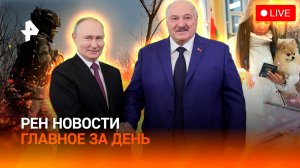 LIVE

РЕН НОВОСТИ
ГЛАВНОЕ ЗА ДЕНЬ